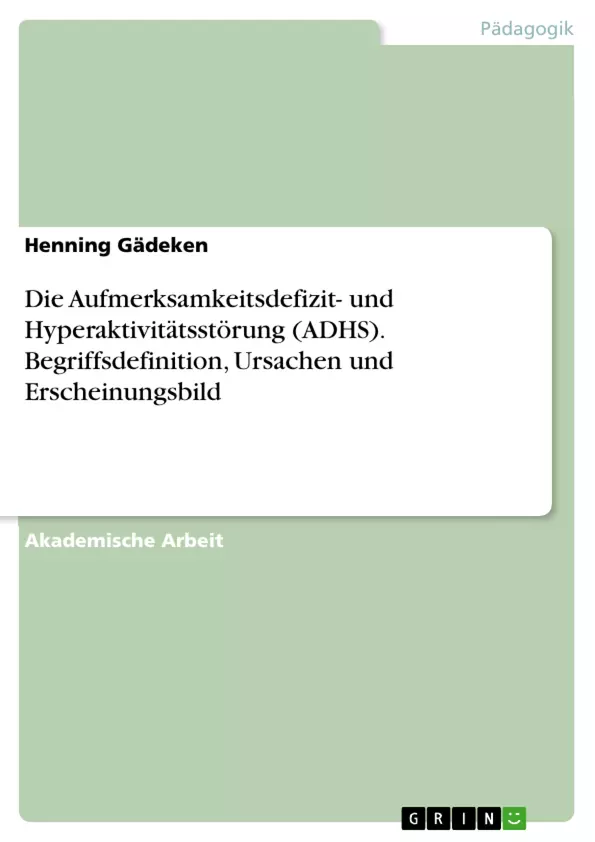 Pädagogik

Henning Gädeken

Die Aufmerksamkeitsdefizit- und Hyperaktivitätsstörung (ADHS). Begriffsdefinition, Ursachen und Erscheinungsbild

Akademische Arbeit

GRIN